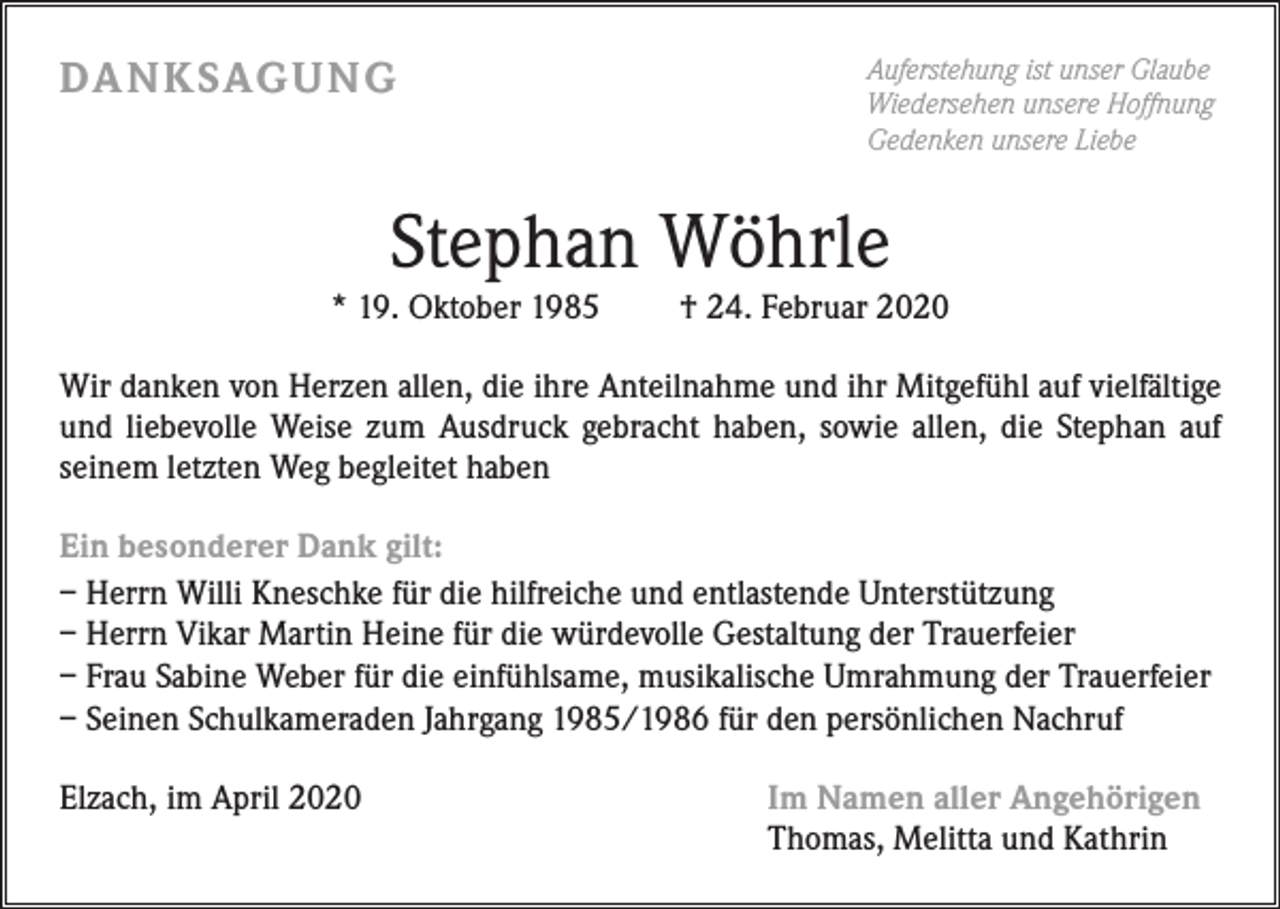 DANKSAGUNG

Auferstehung ist unser Glaube
Wiedersehen unsere Hoffnung
Gedenken unsere Liebe

Stephan Wöhrle

* 19. Oktober 1985 † 24. Februar 2020

Wir danken von Herzen allen, die ihre Anteilnahme und ihr Mitgefühl auf vielfältige und liebevolle Weise zum Ausdruck gebracht haben, sowie allen, die Stephan auf seinem letzten Weg begleitet haben

Ein besonderer Dank gilt:
– Herrn Willi Kneschke für die hilfreiche und entlastende Unterstützung
– Herrn Vikar Martin Heine für die würdevolle Gestaltung der Trauerfeier
– Frau Sabine Weber für die einfühlsame, musikalische Umrahmung der Trauerfeier
– Seinen Schulkameraden Jahrgang 1985/1986 für den persönlichen Nachruf

Elzach, im April 2020

Im Namen aller Angehörigen
Thomas, Melitta und Kathrin